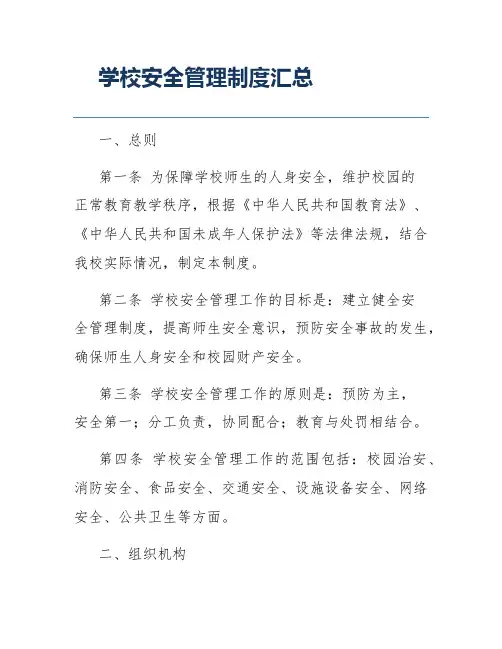 学校安全管理制度汇总

一、总则

第一条 为保障学校师生的人身安全，维护校园的正常教育教学秩序，根据《中华人民共和国教育法》、《中华人民共和国未成年人保护法》等法律法规，结合我校实际情况，制定本制度。

第二条 学校安全管理工作的目标是：建立健全安全管理制度，提高师生安全意识，预防安全事故的发生，确保师生人身安全和校园财产安全。

第三条 学校安全管理工作的原则是：预防为主，安全第一；分工负责，协同配合；教育与处罚相结合。

第四条 学校安全管理工作的范围包括：校园治安、消防安全、食品安全、交通安全、设施设备安全、网络安全、公共卫生等方面。

二、组织机构